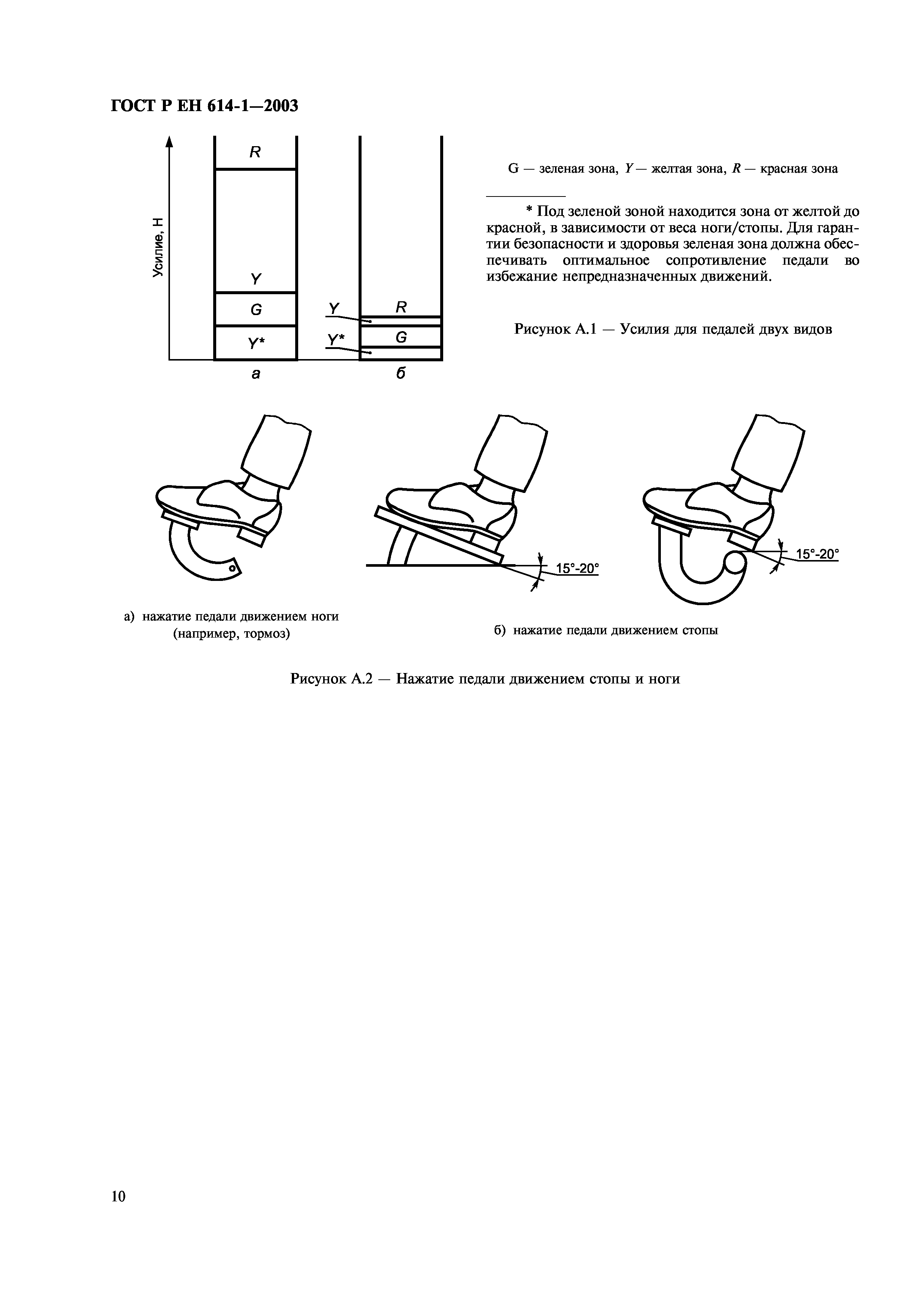 ГОСТ Р ЕН 614-1—2003

Усилие, Н

R

Y

G

Y*

а

Y

Y*

R

G

б

G — зеленая зона, Y — желтая зона, R — красная зона

* Под зеленой зоной находится зона от желтой до красной, в зависимости от веса ноги/стопы. Для гарантии безопасности и здоровья зеленая зона должна обеспечивать оптимальное сопротивление педали во избежание непредназначенных движений.

Рисунок А.1 — Усилия для педалей двух видов

15°-20°

15°-20°

а) нажатие педали движением ноги (например, тормоз)

б) нажатие педали движением стопы

Рисунок А.2 — Нажатие педали движением стопы и ноги

10